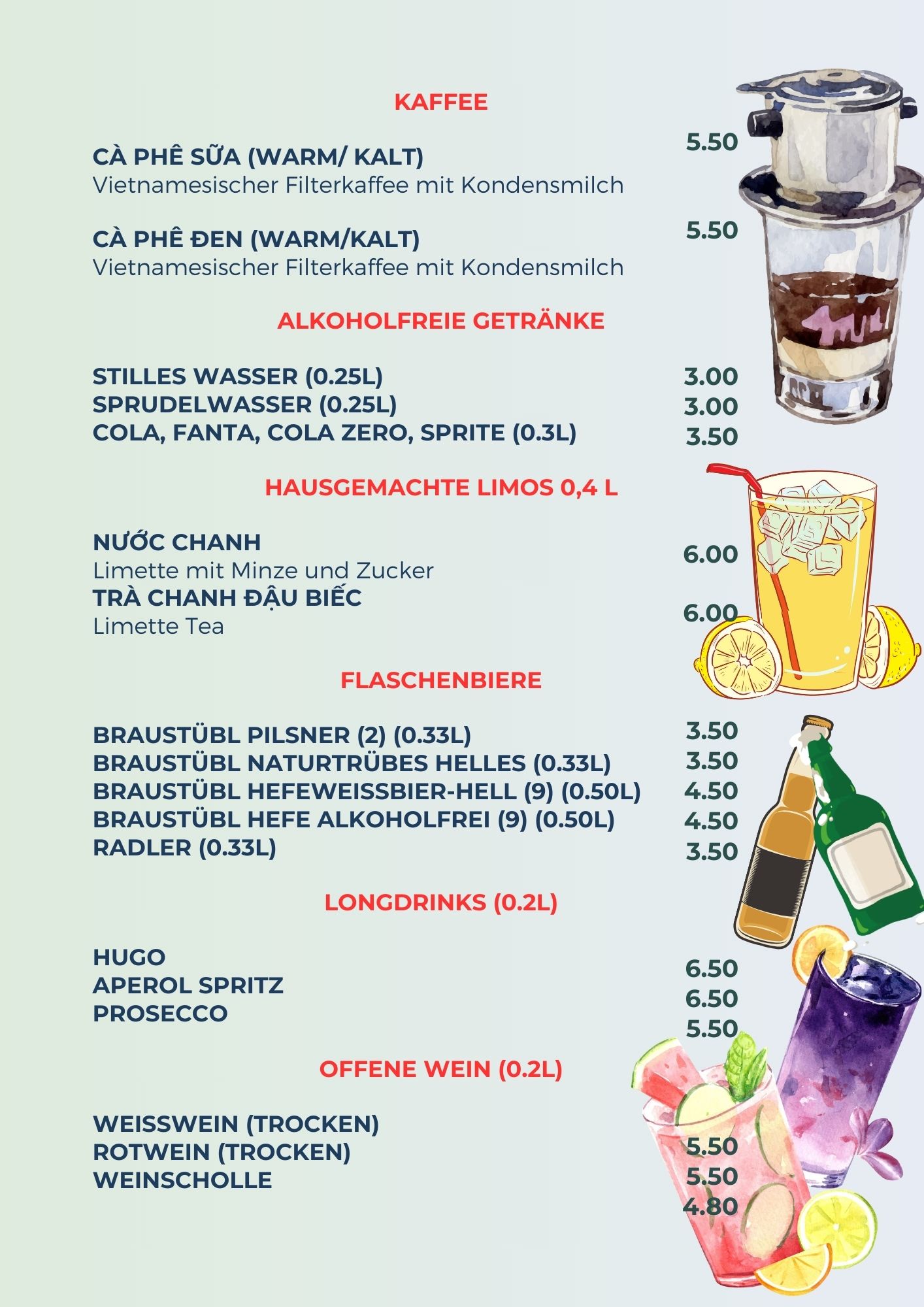 KAFFEE

CÀ PHÊ SỮA (WARM/ KALT) 5.50
Vietnamesischer Filterkaffee mit Kondensmilch

CÀ PHÊ ĐEN (WARM/KALT) 5.50
Vietnamesischer Filterkaffee mit Kondensmilch

ALKOHOLFREIE GETRÄNKE

STILLES WASSER (0.25L) 3.00
SPRUDELWASSER (0.25L) 3.00
COLA, FANTA, COLA ZERO, SPRITE (0.3L) 3.50

HAUSGEMACHTE LIMOS 0,4 L

NƯỚC CHANH 6.00
Limette mit Minze und Zucker
TRÀ CHANH ĐẬU BIẾC 6.00
Limette Tea

FLASCHENBIERE

BRAUSTÜBL PILSNER (2) (0.33L) 3.50
BRAUSTÜBL NATURTRÜBES HELLES (0.33L) 3.50
BRAUSTÜBL HEFEWEISSBIER-HELL (9) (0.50L) 4.50
BRAUSTÜBL HEFE ALKOHOLFREI (9) (0.50L) 4.50
RADLER (0.33L) 3.50

LONGDRINKS (0.2L)

HUGO 6.50
APEROL SPRITZ 6.50
PROSECCO 5.50

OFFENE WEIN (0.2L)

WEISSWEIN (TROCKEN) 5.50
ROTWEIN (TROCKEN) 5.50
WEINSCHOLLE 4.80